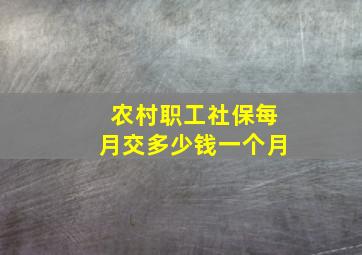 农村职工社保每月交多少钱一个月